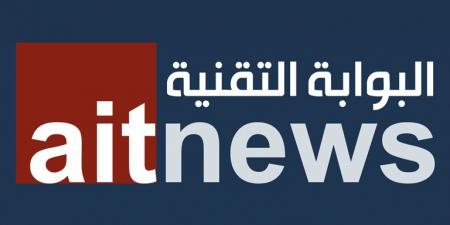 البوابة التقنية
aitnews